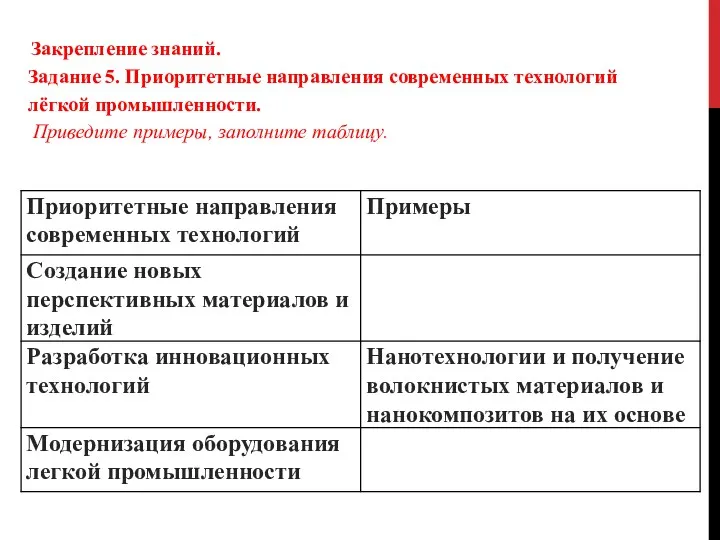 Закрепление знаний.
Задание 5. Приоритетные направления современных технологий лёгкой промышленности.
Приведите примеры, заполните таблицу.

| Приоритетные направления современных технологий | Примеры |
|---|---|
| Создание новых перспективных материалов и изделий | |
| Разработка инновационных технологий | Нанотехнологии и получение волокнистых материалов и нанокомпозитов на их основе |
| Модернизация оборудования легкой промышленности | |